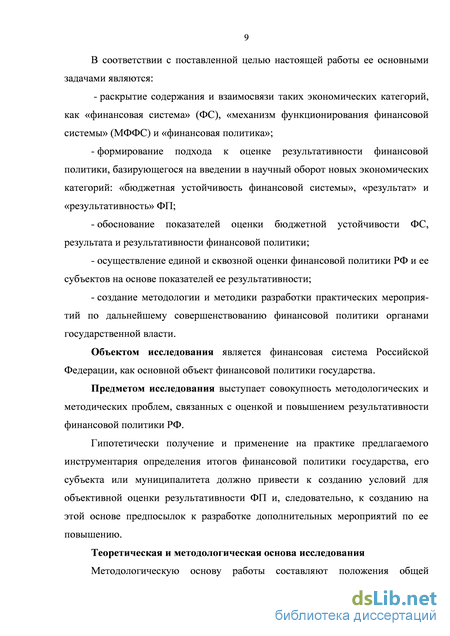 9

В соответствии с поставленной целью настоящей работы ее основными задачами являются:

- раскрытие содержания и взаимосвязи таких экономических категорий, как «финансовая система» (ФС), «механизм функционирования финансовой системы» (МФФС) и «финансовая политика»;

- формирование подхода к оценке результативности финансовой политики, базирующегося на введении в научный оборот новых экономических категорий: «бюджетная устойчивость финансовой системы», «результат» и «результативность» ФП;

- обоснование показателей оценки бюджетной устойчивости ФС, результата и результативности финансовой политики;

- осуществление единой и сквозной оценки финансовой политики РФ и ее субъектов на основе показателей ее результативности;

- создание методологии и методики разработки практических мероприятий по дальнейшему совершенствованию финансовой политики органами государственной власти.

Объектом исследования является финансовая система Российской Федерации, как основной объект финансовой политики государства.

Предметом исследования выступает совокупность методологических и методических проблем, связанных с оценкой и повышением результативности финансовой политики РФ.

Гипотетически получение и применение на практике предлагаемого инструментария определения итогов финансовой политики государства, его субъекта или муниципалитета должно привести к созданию условий для объективной оценки результативности ФП и, следовательно, к созданию на этой основе предпосылок к разработке дополнительных мероприятий по ее повышению.

Теоретическая и методологическая основа исследования

Методологическую основу работы составляют положения общей

dsLib.net
библиотека диссертаций